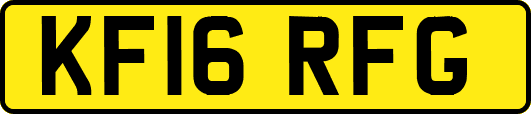 KF16 RFG